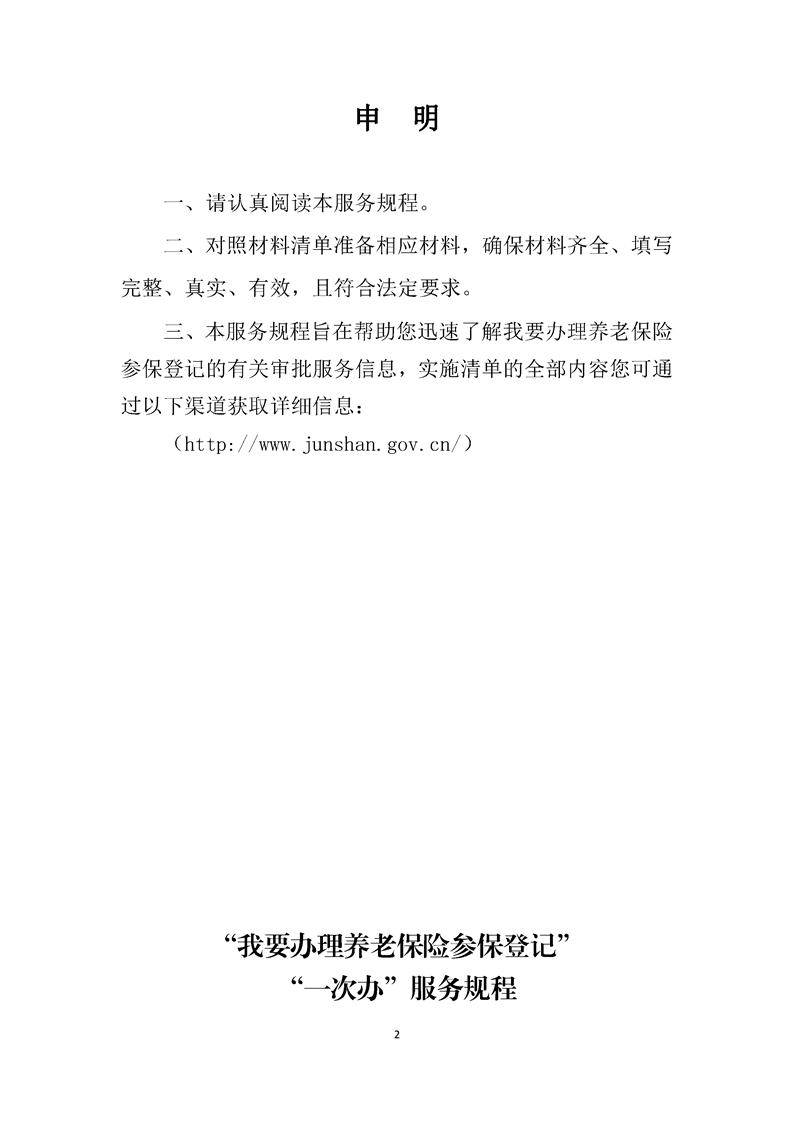 申　明

一、请认真阅读本服务规程。

二、对照材料清单准备相应材料，确保材料齐全、填写完整、真实、有效，且符合法定要求。

三、本服务规程旨在帮助您迅速了解我要办理养老保险参保登记的有关审批服务信息，实施清单的全部内容您可通过以下渠道获取详细信息：

（http://www.junshan.gov.cn/）

“我要办理养老保险参保登记”
“一次办”服务规程

2